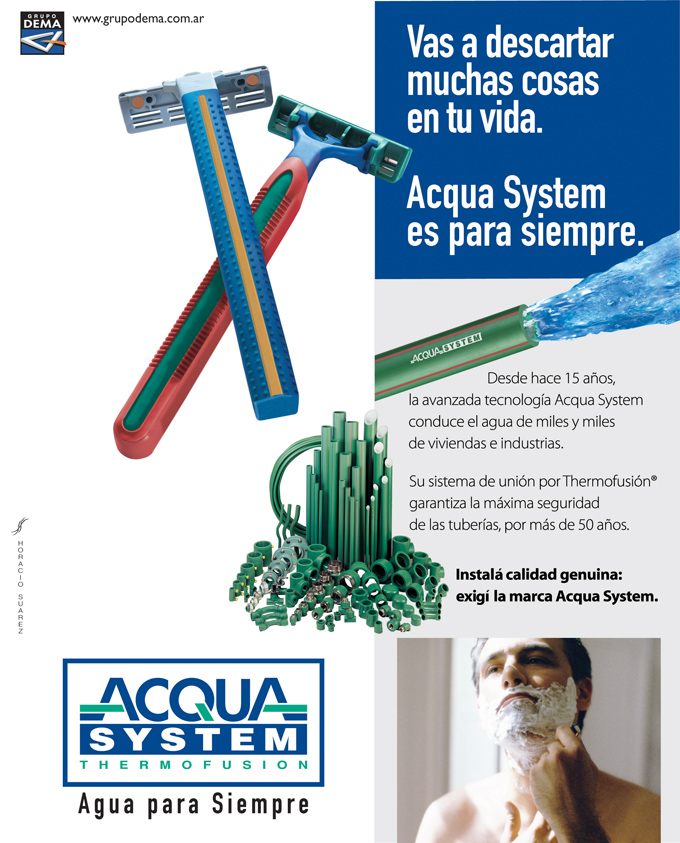 GRUPO DEMA

www.grupodema.com.ar

Vas a descartar muchas cosas en tu vida.

Acqua System es para siempre.

ACQUA SYSTEM

Desde hace 15 años, la avanzada tecnología Acqua System conduce el agua de miles y miles de viviendas e industrias.

Su sistema de unión por Thermofusión® garantiza la máxima seguridad de las tuberías, por más de 50 años.

Instalá calidad genuina: exigí la marca Acqua System.

HORACIO SUAREZ

ACQUA SYSTEM THERMOFUSION

Agua para Siempre